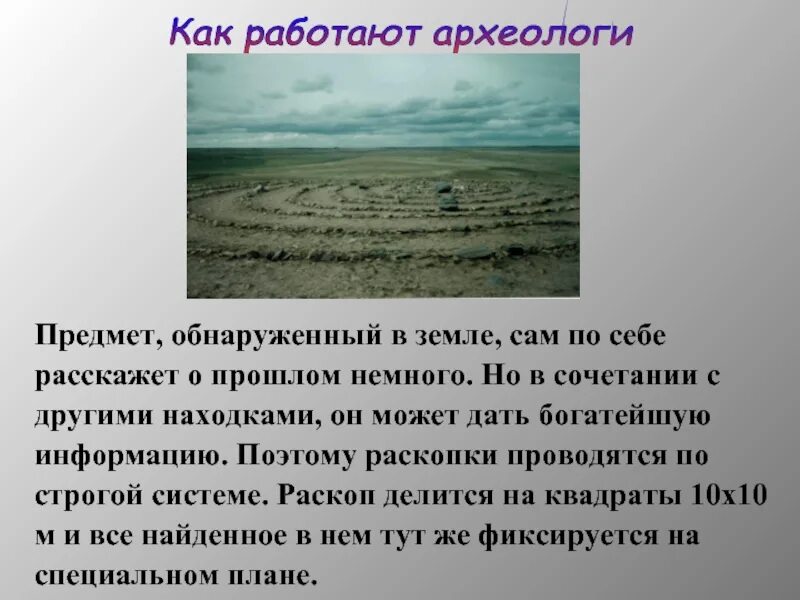 Как работают археологи

Предмет, обнаруженный в земле, сам по себе расскажет о прошлом немного. Но в сочетании с другими находками, он может дать богатейшую информацию. Поэтому раскопки проводятся по строгой системе. Раскоп делится на квадраты 10х10 м и все найденное в нем тут же фиксируется на специальном плане.